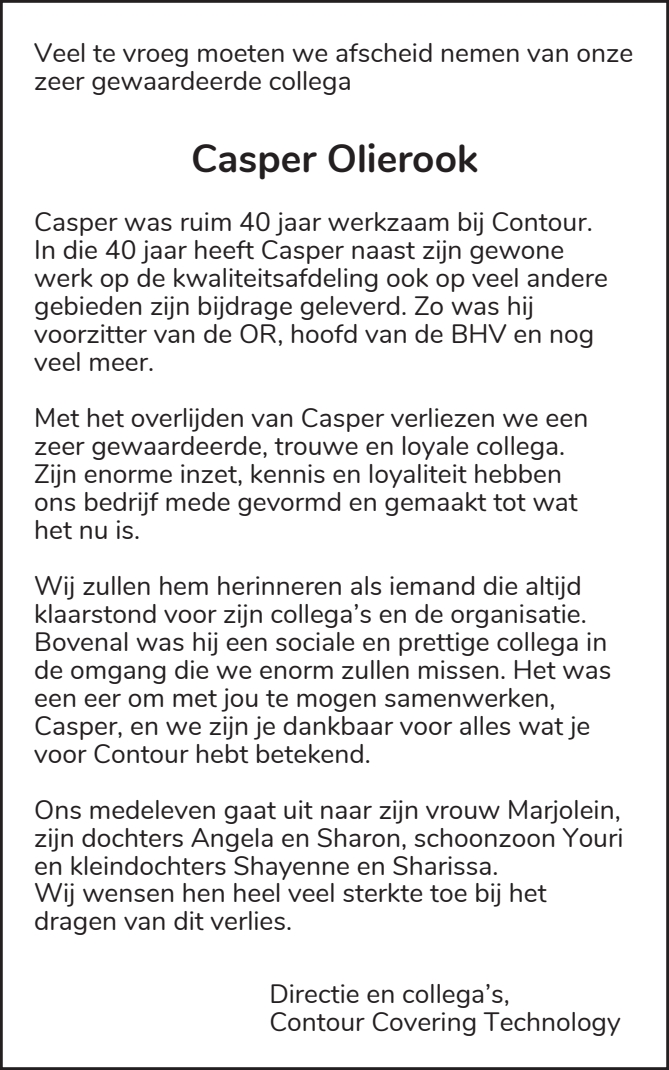 Veel te vroeg moeten we afscheid nemen van onze zeer gewaardeerde collega

Casper Olierook

Casper was ruim 40 jaar werkzaam bij Contour. In die 40 jaar heeft Casper naast zijn gewone werk op de kwaliteitsafdeling ook op veel andere gebieden zijn bijdrage geleverd. Zo was hij voorzitter van de OR, hoofd van de BHV en nog veel meer.

Met het overlijden van Casper verliezen we een zeer gewaardeerde, trouwe en loyale collega. Zijn enorme inzet, kennis en loyaliteit hebben ons bedrijf mede gevormd en gemaakt tot wat het nu is.

Wij zullen hem herinneren als iemand die altijd klaarstond voor zijn collega's en de organisatie. Bovenal was hij een sociale en prettige collega in de omgang die we enorm zullen missen. Het was een eer om met jou te mogen samenwerken, Casper, en we zijn je dankbaar voor alles wat je voor Contour hebt betekend.

Ons medeleven gaat uit naar zijn vrouw Marjolein, zijn dochters Angela en Sharon, schoonzoon Youri en kleindochters Shayenne en Sharissa.
Wij wensen hen heel veel sterkte toe bij het dragen van dit verlies.

Directie en collega's,
Contour Covering Technology